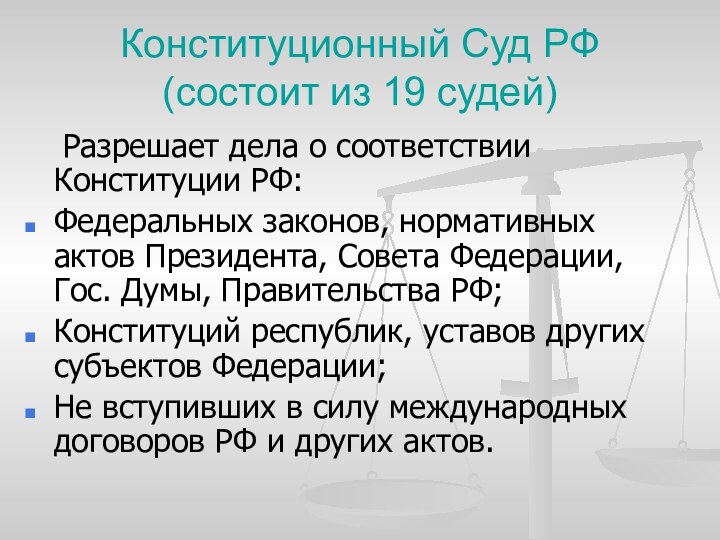 Конституционный Суд РФ
(состоит из 19 судей)

Разрешает дела о соответствии Конституции РФ:

• Федеральных законов, нормативных актов Президента, Совета Федерации, Гос. Думы, Правительства РФ;
• Конституций республик, уставов других субъектов Федерации;
• Не вступивших в силу международных договоров РФ и других актов.